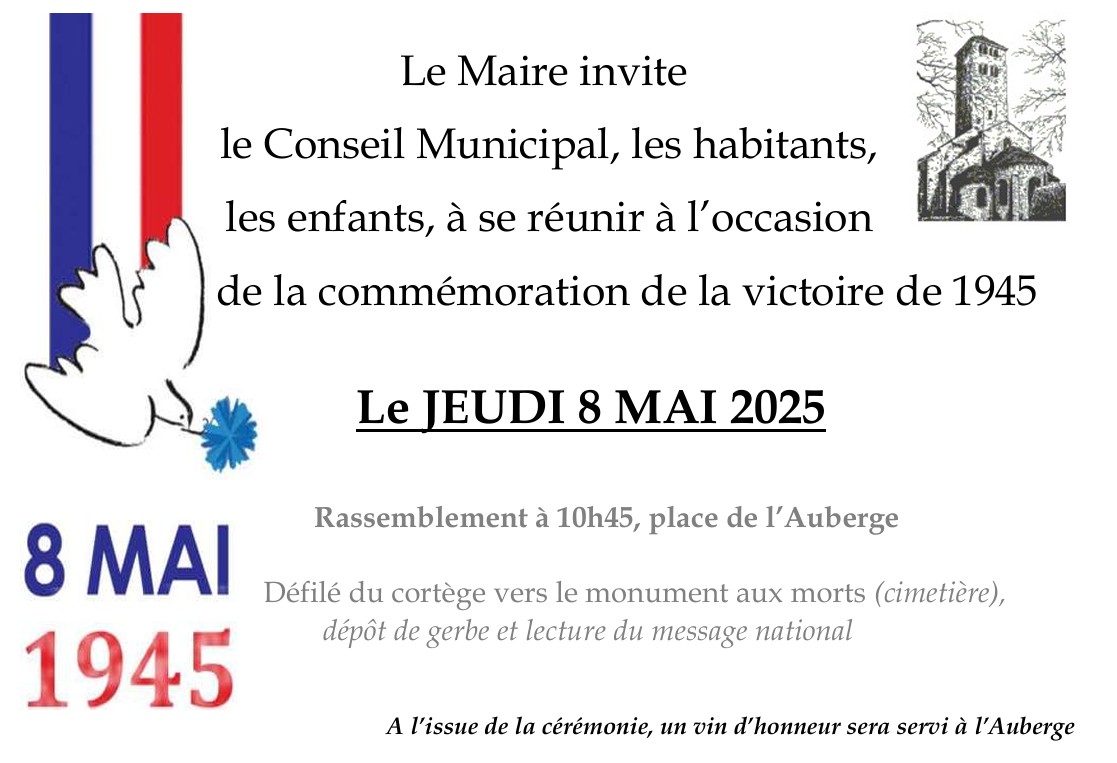 Le Maire invite
le Conseil Municipal, les habitants,
les enfants, à se réunir à l'occasion
de la commémoration de la victoire de 1945

Le JEUDI 8 MAI 2025

Rassemblement à 10h45, place de l'Auberge

Défilé du cortège vers le monument aux morts (cimetière),
dépôt de gerbe et lecture du message national

8 MAI
1945

A l'issue de la cérémonie, un vin d'honneur sera servi à l'Auberge